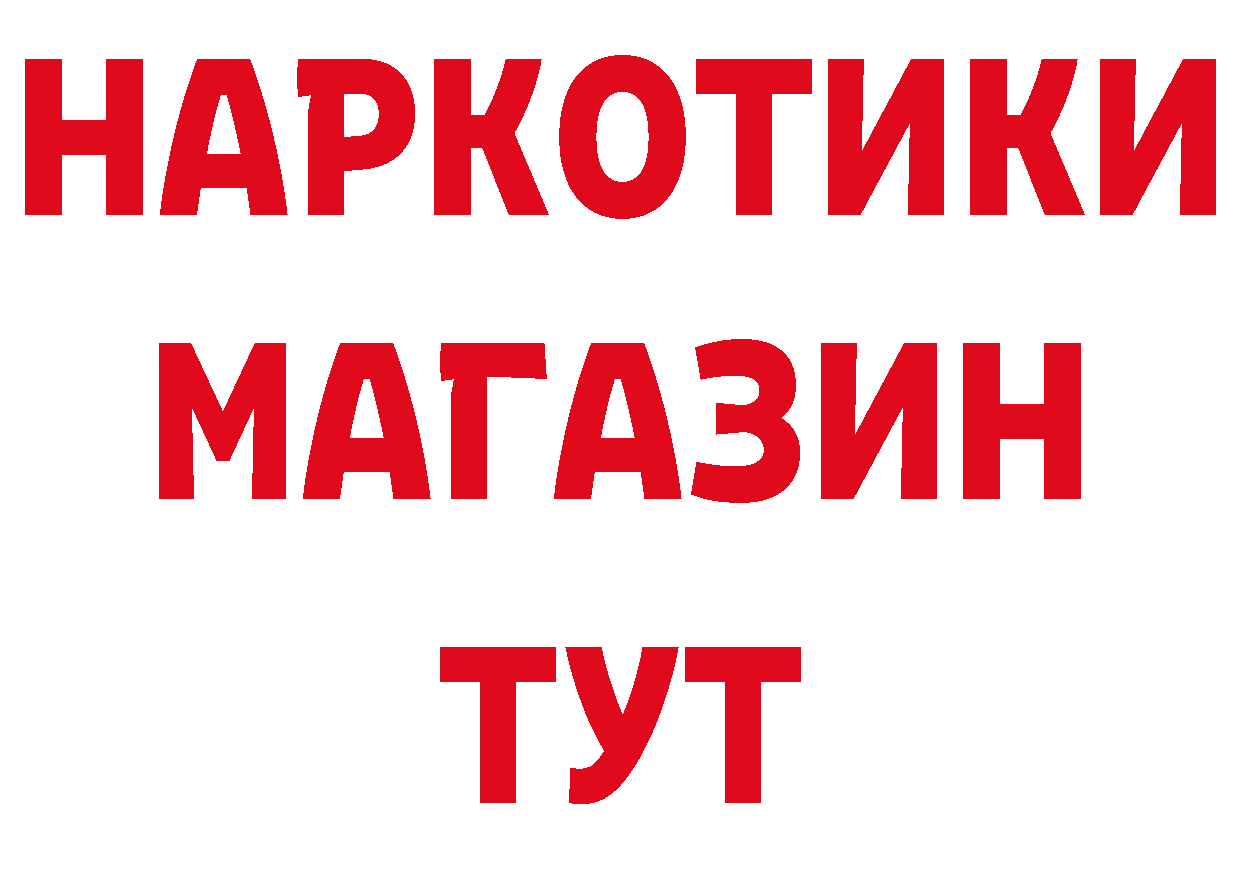 НАРКОТИКИ
МАГАЗИН
ТУТ